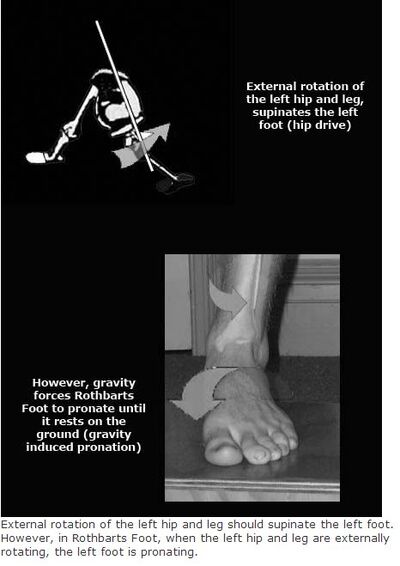 External rotation of the left hip and leg, supinates the left foot (hip drive)

However, gravity forces Rothbarts Foot to pronate until it rests on the ground (gravity induced pronation)

External rotation of the left hip and leg should supinate the left foot. However, in Rothbarts Foot, when the left hip and leg are externally rotating, the left foot is pronating.